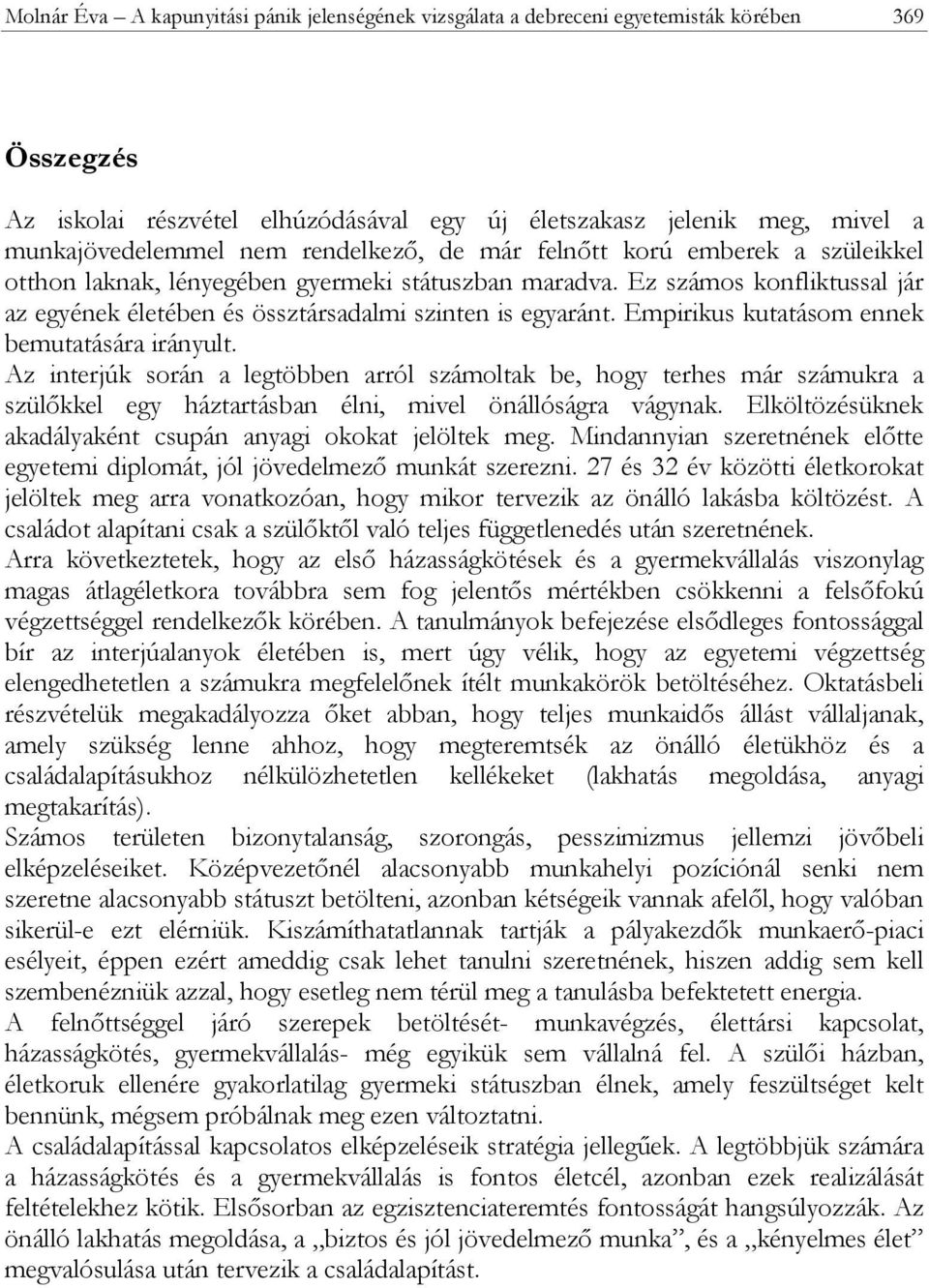 Molnár Éva – A kapunyitási pánik jelenségének vizsgálata a debreceni egyetemisták körében 369

Összegzés

Az iskolai részvétel elhúzódásával egy új életszakasz jelenik meg, mivel a munkajövedelemmel nem rendelkező, de már felnőtt korú emberek a szüleikkel otthon laknak, lényegében gyermeki státuszban maradva. Ez számos konfliktussal jár az egyének életében és össztársadalmi szinten is egyaránt. Empirikus kutatásom ennek bemutatására irányult.
Az interjúk során a legtöbben arról számoltak be, hogy terhes már számukra a szülőkkel egy háztartásban élni, mivel önállóságra vágynak. Elköltözésüknek akadályaként csupán anyagi okokat jelöltek meg. Mindannyian szeretnének előtte egyetemi diplomát, jól jövedelmező munkát szerezni. 27 és 32 év közötti életkorokat jelöltek meg arra vonatkozóan, hogy mikor tervezik az önálló lakásba költözést. A családot alapítani csak a szülőktől való teljes függetlenedés után szeretnének.
Arra következtetek, hogy az első házasságkötések és a gyermekvállalás viszonylag magas átlagéletkora továbbra sem fog jelentős mértékben csökkenni a felsőfokú végzettséggel rendelkezők körében. A tanulmányok befejezése elsődleges fontossággal bír az interjúalanyok életében is, mert úgy vélik, hogy az egyetemi végzettség elengedhetetlen a számukra megfelelőnek ítélt munkakörök betöltéséhez. Oktatásbeli részvételük megakadályozza őket abban, hogy teljes munkaidős állást vállaljanak, amely szükség lenne ahhoz, hogy megteremtsék az önálló életükhöz és a családalapításukhoz nélkülözhetetlen kellékeket (lakhatás megoldása, anyagi megtakarítás).
Számos területen bizonytalanság, szorongás, pesszimizmus jellemzi jövőbeli elképzeléseiket. Középvezetőnél alacsonyabb munkahelyi pozíciónál senki nem szeretne alacsonyabb státuszt betölteni, azonban kétségeik vannak afelől, hogy valóban sikerül-e ezt elérniük. Kiszámíthatatlannak tartják a pályakezdők munkaerő-piaci esélyeit, éppen ezért ameddig csak lehet tanulni szeretnének, hiszen addig sem kell szembenézniük azzal, hogy esetleg nem térül meg a tanulásba befektetett energia.
A felnőttséggel járó szerepek betöltését- munkavégzés, élettársi kapcsolat, házasságkötés, gyermekvállalás- még egyikük sem vállalná fel. A szülői házban, életkoruk ellenére gyakorlatilag gyermeki státuszban élnek, amely feszültséget kelt bennünk, mégsem próbálnak meg ezen változtatni.
A családalapítással kapcsolatos elképzeléseik stratégia jellegűek. A legtöbbjük számára a házasságkötés és a gyermekvállalás is fontos életcél, azonban ezek realizálását feltételekhez kötik. Elsősorban az egzisztenciateremtés fontosságát hangsúlyozzák. Az önálló lakhatás megoldása, a „biztos és jól jövedelmező munka”, és a „kényelmes élet” megvalósulása után tervezik a családalapítást.